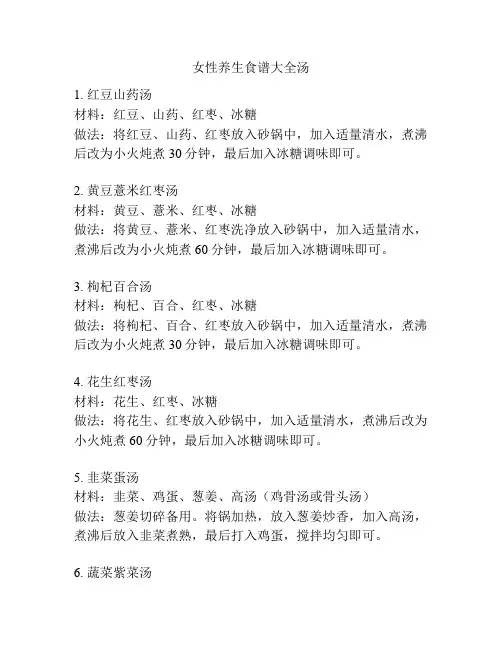 女性养生食谱大全汤

1. 红豆山药汤
材料：红豆、山药、红枣、冰糖
做法：将红豆、山药、红枣放入砂锅中，加入适量清水，煮沸后改为小火炖煮 30 分钟，最后加入冰糖调味即可。

2. 黄豆薏米红枣汤
材料：黄豆、薏米、红枣、冰糖
做法：将黄豆、薏米、红枣洗净放入砂锅中，加入适量清水，煮沸后改为小火炖煮 60 分钟，最后加入冰糖调味即可。

3. 枸杞百合汤
材料：枸杞、百合、红枣、冰糖
做法：将枸杞、百合、红枣放入砂锅中，加入适量清水，煮沸后改为小火炖煮 30 分钟，最后加入冰糖调味即可。

4. 花生红枣汤
材料：花生、红枣、冰糖
做法：将花生、红枣放入砂锅中，加入适量清水，煮沸后改为小火炖煮 60 分钟，最后加入冰糖调味即可。

5. 韭菜蛋汤
材料：韭菜、鸡蛋、葱姜、高汤（鸡骨汤或骨头汤）
做法：葱姜切碎备用。将锅加热，放入葱姜炒香，加入高汤，煮沸后放入韭菜煮熟，最后打入鸡蛋，搅拌均匀即可。

6. 蔬菜紫菜汤